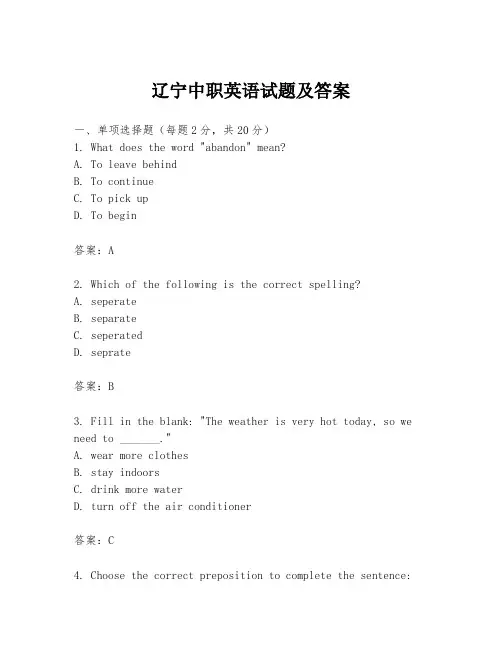 辽宁中职英语试题及答案

一、单项选择题（每题2分，共20分）
1. What does the word "abandon" mean?
A. To leave behind
B. To continue
C. To pick up
D. To begin

答案：A

2. Which of the following is the correct spelling?
A. seperate
B. separate
C. seperated
D. seprate

答案：B

3. Fill in the blank: "The weather is very hot today, so we need to _______."
A. wear more clothes
B. stay indoors
C. drink more water
D. turn off the air conditioner

答案：C

4. Choose the correct preposition to complete the sentence: